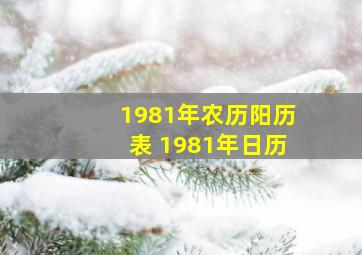 1981年农历阳历表 1981年日历